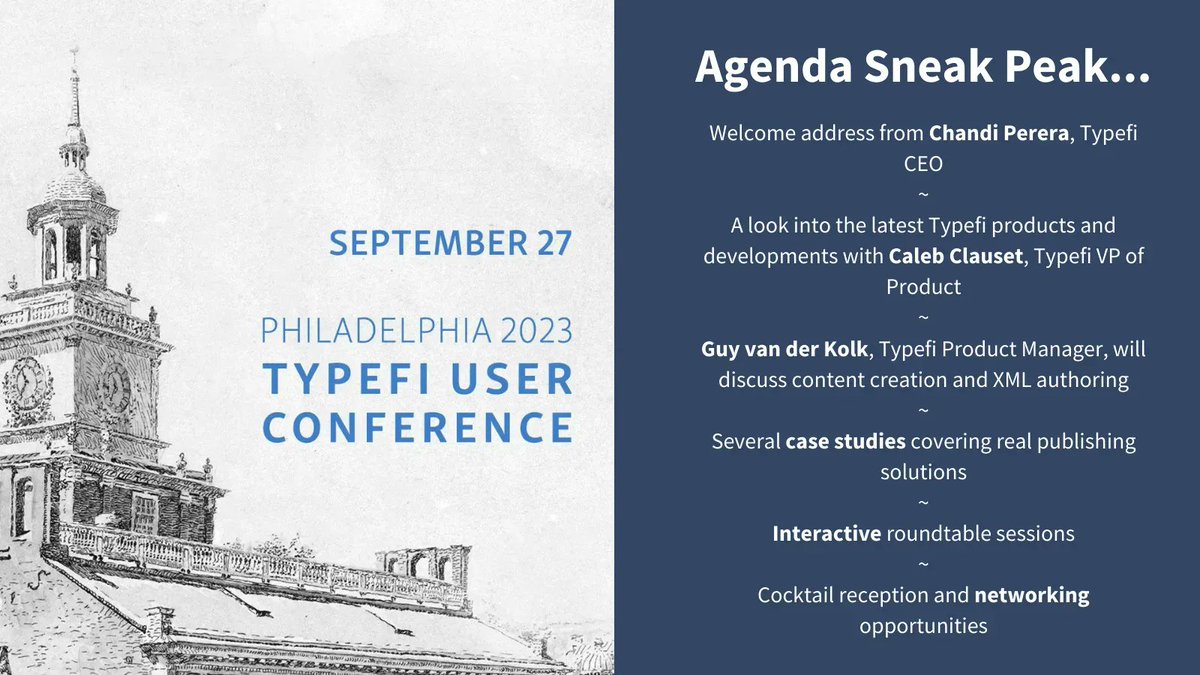 SEPTEMBER 27

PHILADELPHIA 2023
TYPEFI USER CONFERENCE

Agenda Sneak Peak...

Welcome address from Chandi Perera, Typefi CEO
~
A look into the latest Typefi products and developments with Caleb Clauset, Typefi VP of Product
~
Guy van der Kolk, Typefi Product Manager, will discuss content creation and XML authoring
~
Several case studies covering real publishing solutions
~
Interactive roundtable sessions
~
Cocktail reception and networking opportunities